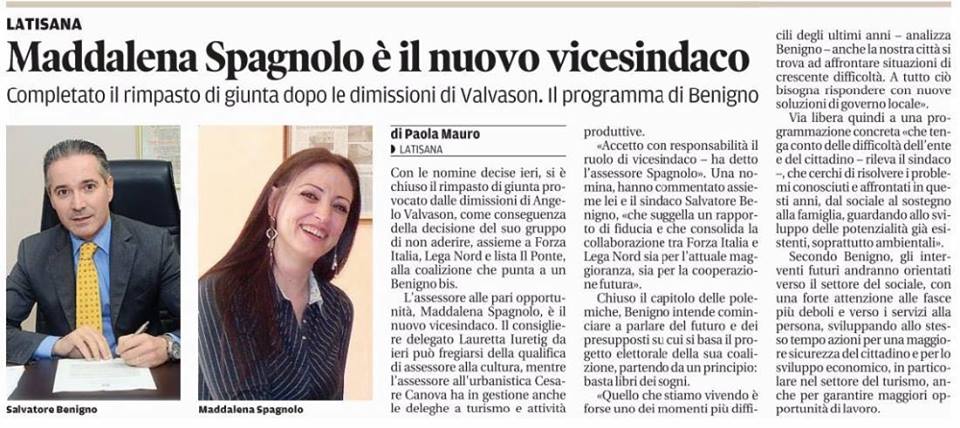 LATISANA

Maddalena Spagnolo è il nuovo vicesindaco

Completato il rimpasto di giunta dopo le dimissioni di Valvason. Il programma di Benigno

Salvatore Benigno

Maddalena Spagnolo

di Paola Mauro
LATISANA

Con le nomine decise ieri, si è chiuso il rimpasto di giunta provocato dalle dimissioni di Angelo Valvason, come conseguenza della decisione del suo gruppo di non aderire, assieme a Forza Italia, Lega Nord e lista Il Ponte, alla coalizione che punta a un Benigno bis.

L'assessore alle pari opportunità, Maddalena Spagnolo, è il nuovo vicesindaco. Il consigliere delegato Lauretta Iuretig da ieri può fregiarsi della qualifica di assessore alla cultura, mentre l'assessore all'urbanistica Cesare Canova ha in gestione anche le deleghe a turismo e attività produttive.

«Accetto con responsabilità il ruolo di vicesindaco – ha detto l'assessore Spagnolo». Una nomina, hanno commentato assieme lei e il sindaco Salvatore Benigno, «che suggella un rapporto di fiducia e che consolida la collaborazione tra Forza Italia e Lega Nord sia per l'attuale maggioranza, sia per la cooperazione futura».

Chiuso il capitolo delle polemiche, Benigno intende cominciare a parlare del futuro e dei presupposti su cui si basa il progetto elettorale della sua coalizione, partendo da un principio: basta libri dei sogni.

«Quello che stiamo vivendo è forse uno dei momenti più difficili degli ultimi anni – analizza Benigno – anche la nostra città si trova ad affrontare situazioni di crescente difficoltà. A tutto ciò bisogna rispondere con nuove soluzioni di governo locale».

Via libera quindi a una programmazione concreta «che tenga conto delle difficoltà dell'ente e del cittadino – rileva il sindaco –, che cerchi di risolvere i problemi conosciuti e affrontati in questi anni, dal sociale al sostegno alla famiglia, guardando allo sviluppo delle potenzialità già esistenti, soprattutto ambientali».

Secondo Benigno, gli interventi futuri andranno orientati verso il settore del sociale, con una forte attenzione alle fasce più deboli e verso i servizi alla persona, sviluppando allo stesso tempo azioni per una maggiore sicurezza del cittadino e per lo sviluppo economico, in particolare nel settore del turismo, anche per garantire maggiori opportunità di lavoro.